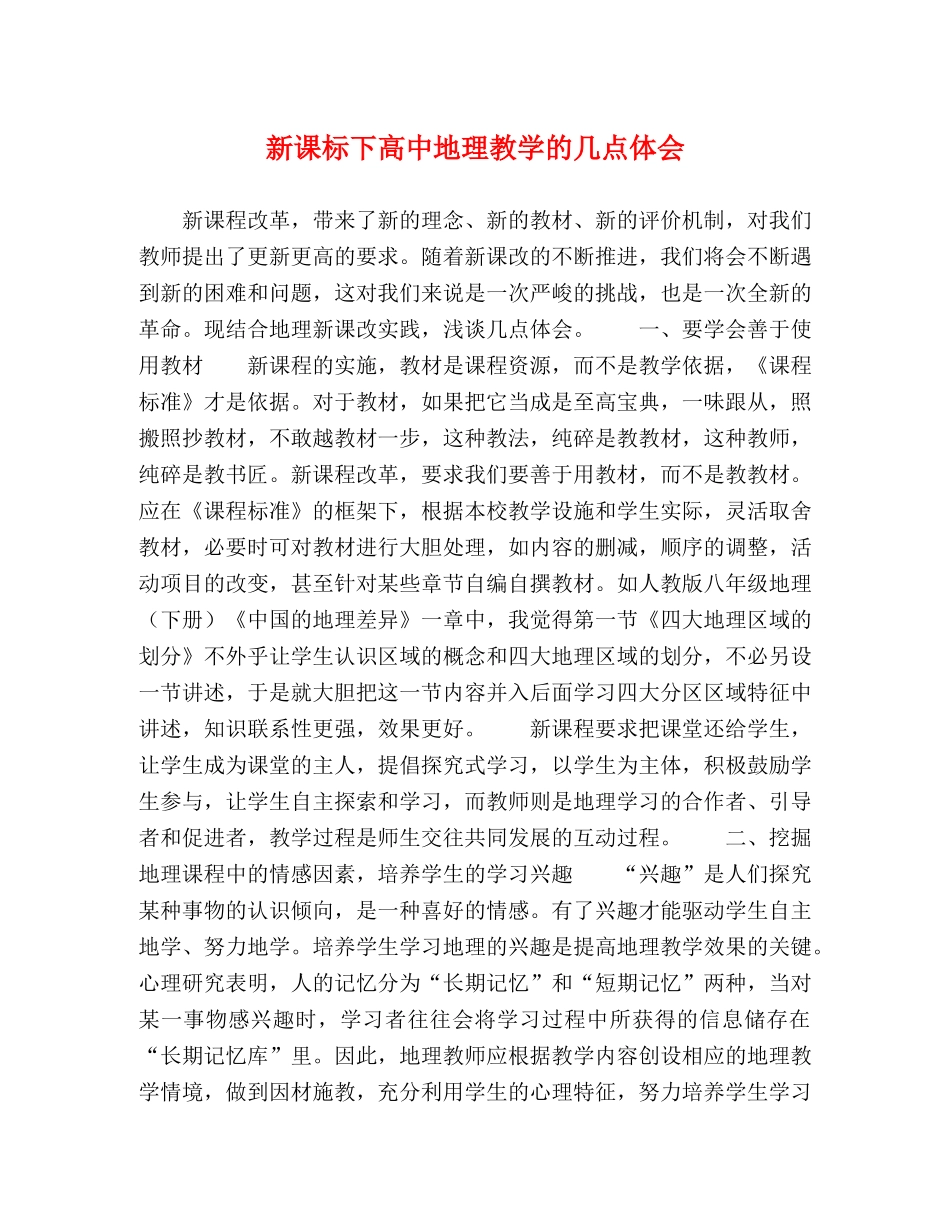 新课标下高中地理教学的几点体会

新课程改革，带来了新的理念、新的教材、新的评价机制，对我们教师提出了更新更高的要求。随着新课改的不断推进，我们将会不断遇到新的困难和问题，这对我们来说是一次严峻的挑战，也是一次全新的革命。现结合地理新课改实践，浅谈几点体会。　　一、要学会善于使用教材　　新课程的实施，教材是课程资源，而不是教学依据，《课程标准》才是依据。对于教材，如果把它当成是至高宝典，一味跟从，照搬照抄教材，不敢越教材一步，这种教法，纯碎是教教材，这种教师，纯碎是教书匠。新课程改革，要求我们要善于用教材，而不是教教材。应在《课程标准》的框架下，根据本校教学设施和学生实际，灵活取舍教材，必要时可对教材进行大胆处理，如内容的删减，顺序的调整，活动项目的改变，甚至针对某些章节自编自撰教材。如人教版八年级地理（下册）《中国的地理差异》一章中，我觉得第一节《四大地理区域的划分》不外乎让学生认识区域的概念和四大地理区域的划分，不必另设一节讲述，于是就大胆把这一节内容并入后面学习四大分区区域特征中讲述，知识联系性更强，效果更好。　　新课程要求把课堂还给学生，让学生成为课堂的主人，提倡探究式学习，以学生为主体，积极鼓励学生参与，让学生自主探索和学习，而教师则是地理学习的合作者、引导者和促进者，教学过程是师生交往共同发展的互动过程。　　二、挖掘地理课程中的情感因素，培养学生的学习兴趣　　“兴趣”是人们探究某种事物的认识倾向，是一种喜好的情感。有了兴趣才能驱动学生自主地学、努力地学。培养学生学习地理的兴趣是提高地理教学效果的关键。心理研究表明，人的记忆分为“长期记忆”和“短期记忆”两种，当对某一事物感兴趣时，学习者往往会将学习过程中所获得的信息储存在“长期记忆库”里。因此，地理教师应根据教学内容创设相应的地理教学情境，做到因材施教，充分利用学生的心理特征，努力培养学生学习